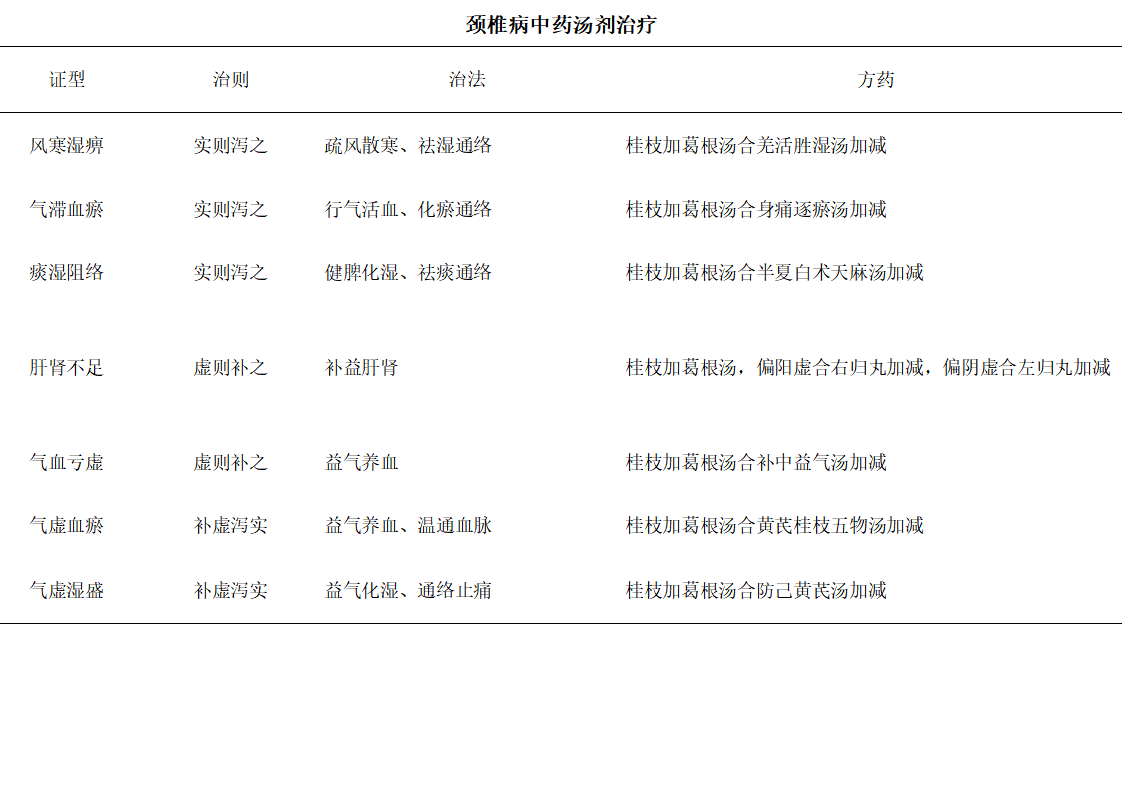 颈椎病中药汤剂治疗

| 证型 | 治则 | 治法 | 方药 |
|---|---|---|---|
| 风寒湿痹 | 实则泻之 | 疏风散寒、祛湿通络 | 桂枝加葛根汤合羌活胜湿汤加减 |
| 气滞血瘀 | 实则泻之 | 行气活血、化瘀通络 | 桂枝加葛根汤合身痛逐瘀汤加减 |
| 痰湿阻络 | 实则泻之 | 健脾化湿、祛痰通络 | 桂枝加葛根汤合半夏白术天麻汤加减 |
| 肝肾不足 | 虚则补之 | 补益肝肾 | 桂枝加葛根汤，偏阳虚合右归丸加减，偏阴虚合左归丸加减 |
| 气血亏虚 | 虚则补之 | 益气养血 | 桂枝加葛根汤合补中益气汤加减 |
| 气虚血瘀 | 补虚泻实 | 益气养血、温通血脉 | 桂枝加葛根汤合黄芪桂枝五物汤加减 |
| 气虚湿盛 | 补虚泻实 | 益气化湿、通络止痛 | 桂枝加葛根汤合防己黄芪汤加减 |